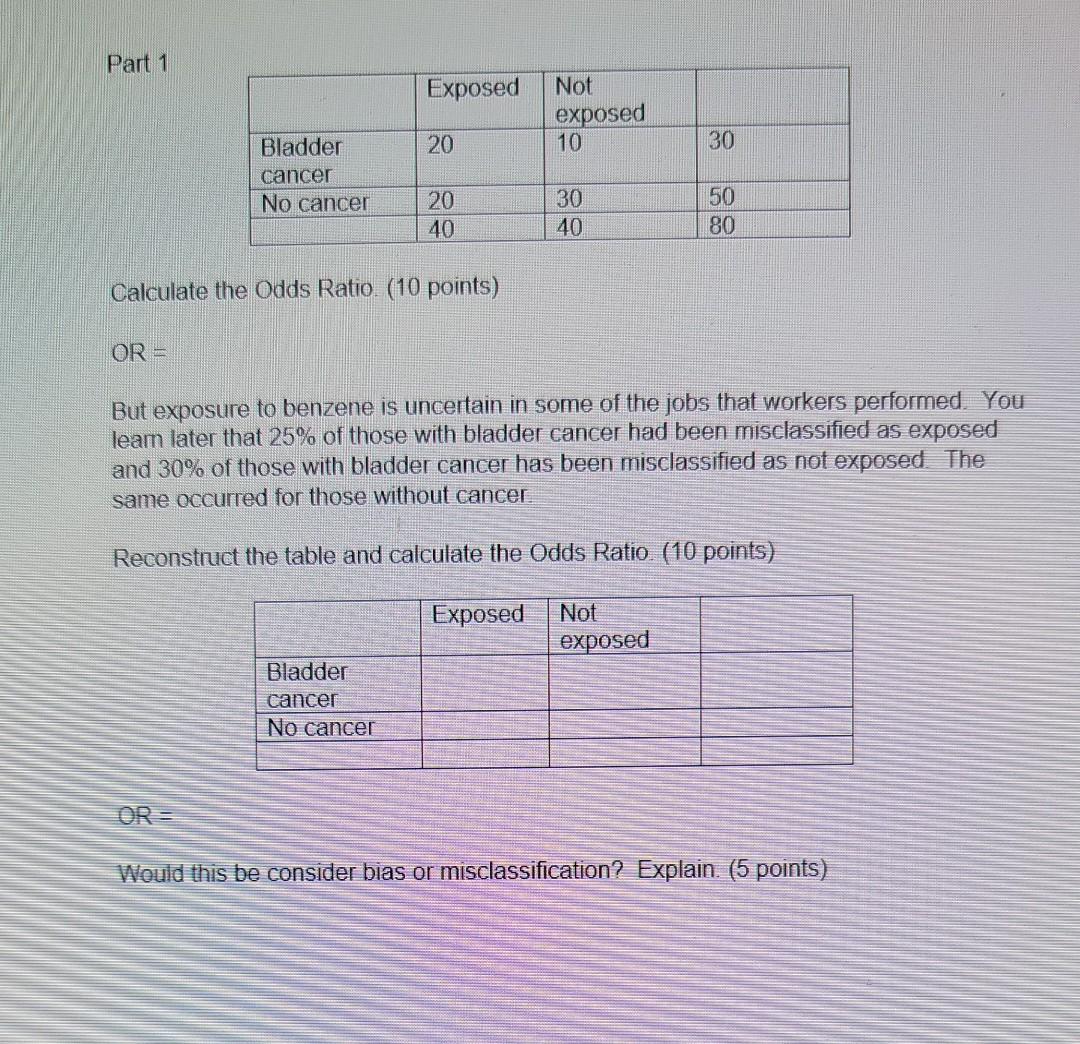 Part 1

| | Exposed | Not exposed | |
|---|---|---|---|
| Bladder cancer | 20 | 10 | 30 |
| No cancer | 20 | 30 | 50 |
| | 40 | 40 | 80 |

Calculate the Odds Ratio. (10 points)

OR =

But exposure to benzene is uncertain in some of the jobs that workers performed. You learn later that 25% of those with bladder cancer had been misclassified as exposed and 30% of those with bladder cancer has been misclassified as not exposed. The same occurred for those without cancer.

Reconstruct the table and calculate the Odds Ratio. (10 points)

| | Exposed | Not exposed | |
|---|---|---|---|
| Bladder cancer | | | |
| No cancer | | | |
| | | | |

OR =

Would this be consider bias or misclassification? Explain. (5 points)